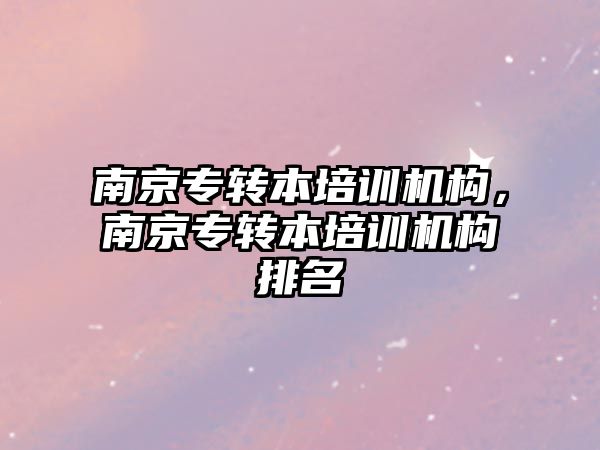 南京专转本培训机构，南京专转本培训机构排名